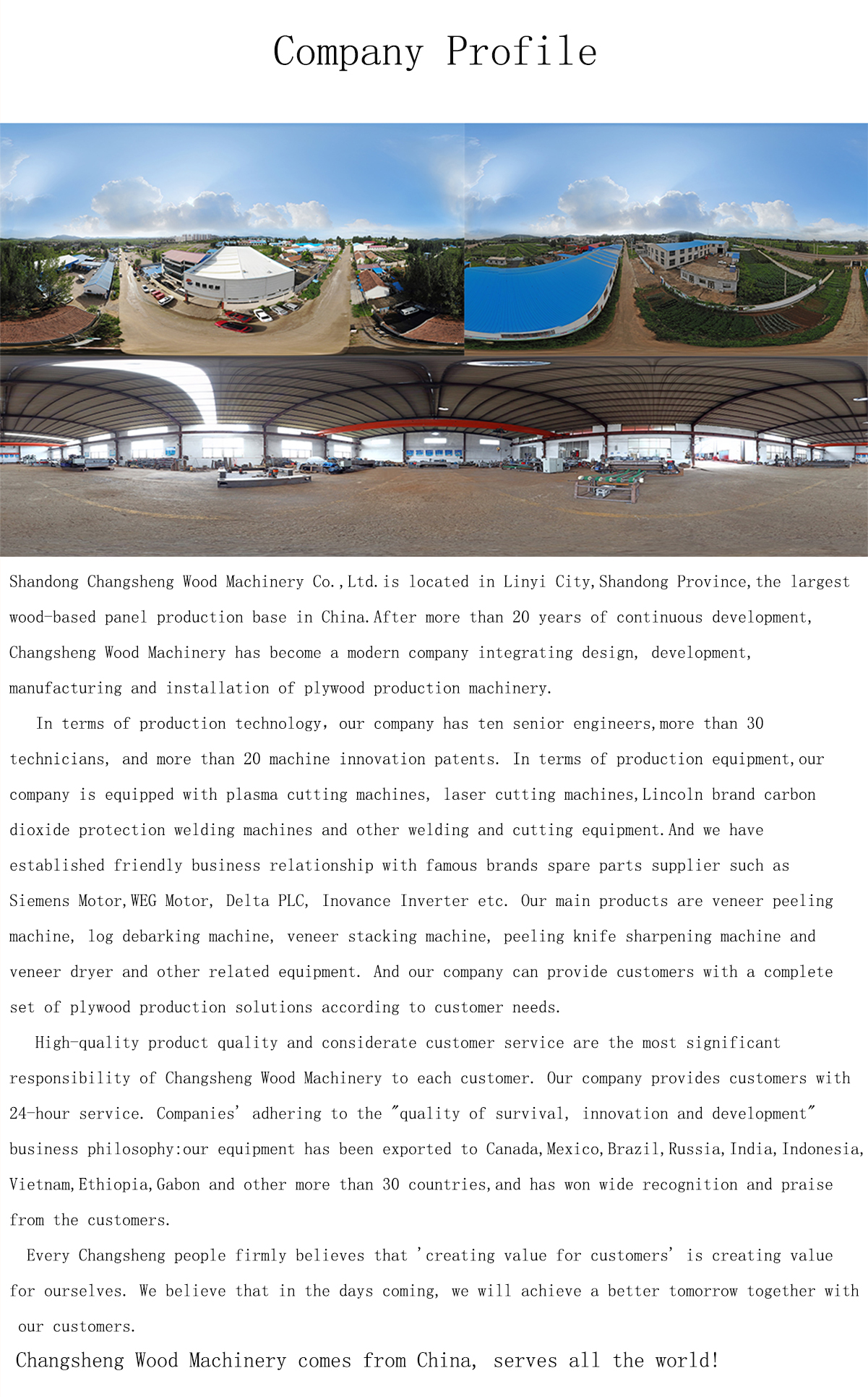 Company Profile

Shandong Changsheng Wood Machinery Co.,Ltd.is located in Linyi City,Shandong Province,the largest wood-based panel production base in China.After more than 20 years of continuous development, Changsheng Wood Machinery has become a modern company integrating design, development, manufacturing and installation of plywood production machinery.

In terms of production technology, our company has ten senior engineers,more than 30 technicians, and more than 20 machine innovation patents. In terms of production equipment,our company is equipped with plasma cutting machines, laser cutting machines,Lincoln brand carbon dioxide protection welding machines and other welding and cutting equipment.And we have established friendly business relationship with famous brands spare parts supplier such as Siemens Motor,WEG Motor, Delta PLC, Inovance Inverter etc. Our main products are veneer peeling machine, log debarking machine, veneer stacking machine, peeling knife sharpening machine and veneer dryer and other related equipment. And our company can provide customers with a complete set of plywood production solutions according to customer needs.

High-quality product quality and considerate customer service are the most significant responsibility of Changsheng Wood Machinery to each customer. Our company provides customers with 24-hour service. Companies' adhering to the "quality of survival, innovation and development" business philosophy:our equipment has been exported to Canada,Mexico,Brazil,Russia,India,Indonesia, Vietnam,Ethiopia,Gabon and other more than 30 countries,and has won wide recognition and praise from the customers.

Every Changsheng people firmly believes that 'creating value for customers' is creating value for ourselves. We believe that in the days coming, we will achieve a better tomorrow together with our customers.

Changsheng Wood Machinery comes from China, serves all the world!